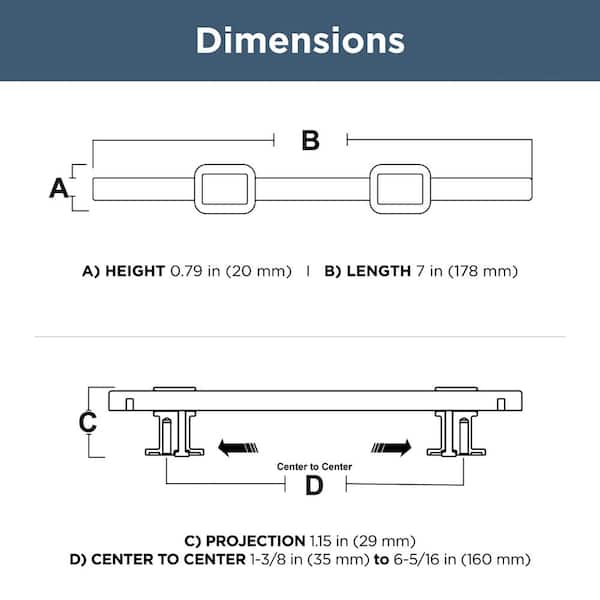 Dimensions

B

A

A) HEIGHT 0.79 in (20 mm) | B) LENGTH 7 in (178 mm)

C

Center to Center

D

C) PROJECTION 1.15 in (29 mm)
D) CENTER TO CENTER 1-3/8 in (35 mm) to 6-5/16 in (160 mm)